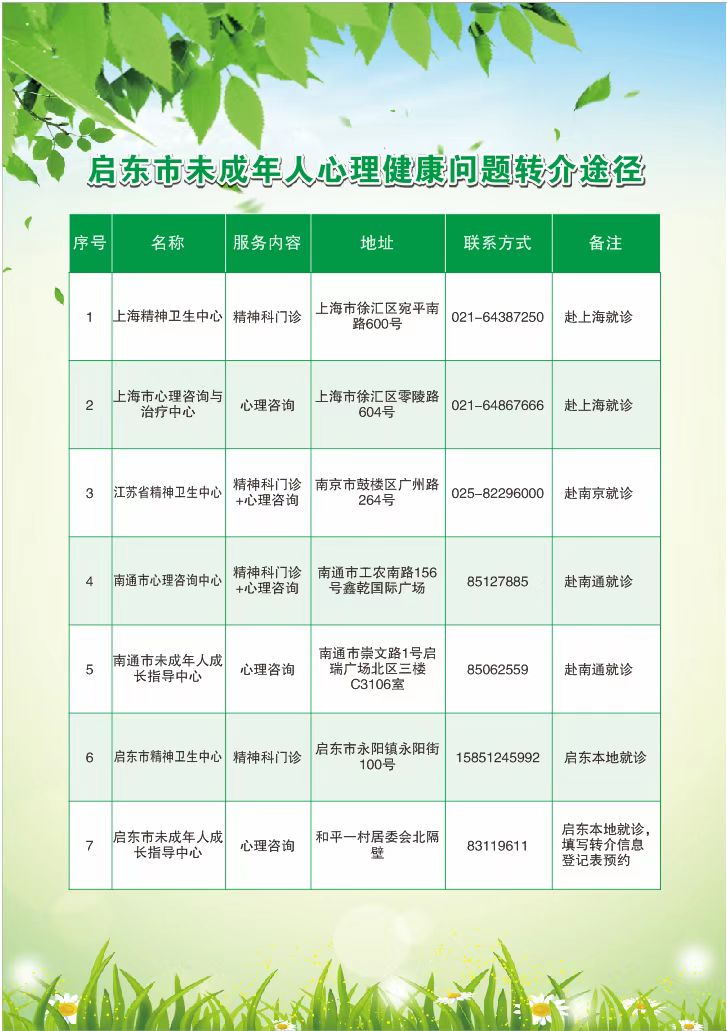 启东市未成年人心理健康问题转介途径

| 序号 | 名称 | 服务内容 | 地址 | 联系方式 | 备注 |
|---|---|---|---|---|---|
| 1 | 上海精神卫生中心 | 精神科门诊 | 上海市徐汇区宛平南路600号 | 021-64387250 | 赴上海就诊 |
| 2 | 上海市心理咨询与治疗中心 | 心理咨询 | 上海市徐汇区零陵路604号 | 021-64867666 | 赴上海就诊 |
| 3 | 江苏省精神卫生中心 | 精神科门诊+心理咨询 | 南京市鼓楼区广州路264号 | 025-82296000 | 赴南京就诊 |
| 4 | 南通市心理咨询中心 | 精神科门诊+心理咨询 | 南通市工农南路156号鑫乾国际广场 | 85127885 | 赴南通就诊 |
| 5 | 南通市未成年人成长指导中心 | 心理咨询 | 南通市崇文路1号启瑞广场北区三楼C3106室 | 85062559 | 赴南通就诊 |
| 6 | 启东市精神卫生中心 | 精神科门诊 | 启东市永阳镇永阳街100号 | 15851245992 | 启东本地就诊 |
| 7 | 启东市未成年人成长指导中心 | 心理咨询 | 和平一村居委会北隔壁 | 83119611 | 启东本地就诊，填写转介信息登记表预约 |